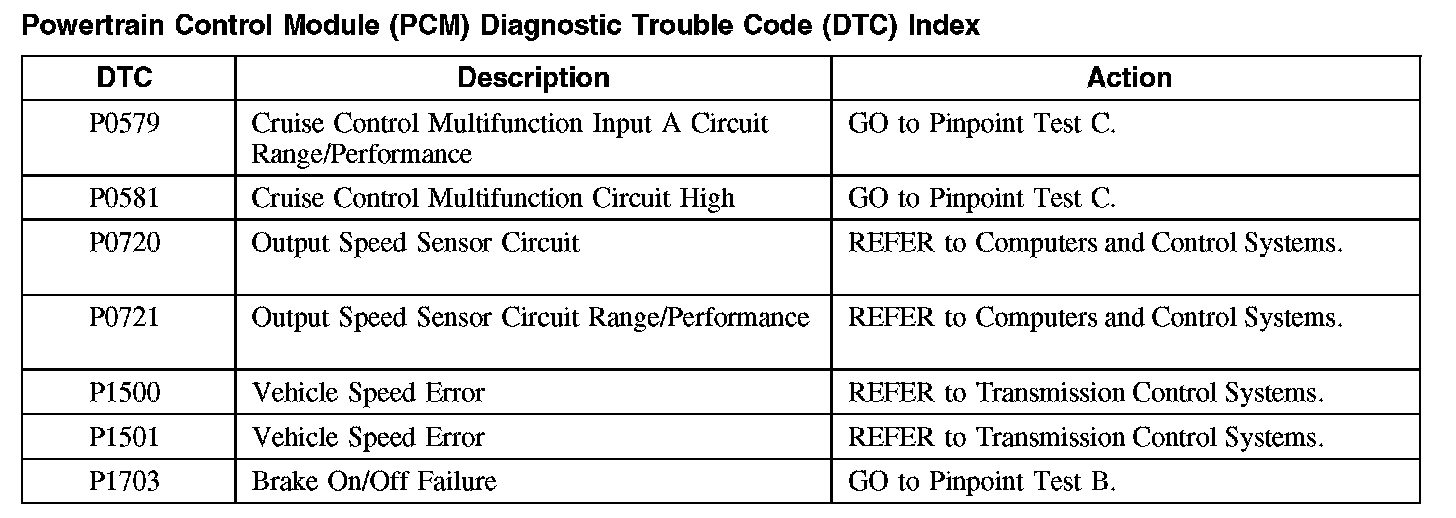 Powertrain Control Module (PCM) Diagnostic Trouble Code (DTC) Index

| DTC | Description | Action |
|---|---|---|
| P0579 | Cruise Control Multifunction Input A Circuit Range/Performance | GO to Pinpoint Test C. |
| P0581 | Cruise Control Multifunction Circuit High | GO to Pinpoint Test C. |
| P0720 | Output Speed Sensor Circuit | REFER to Computers and Control Systems. |
| P0721 | Output Speed Sensor Circuit Range/Performance | REFER to Computers and Control Systems. |
| P1500 | Vehicle Speed Error | REFER to Transmission Control Systems. |
| P1501 | Vehicle Speed Error | REFER to Transmission Control Systems. |
| P1703 | Brake On/Off Failure | GO to Pinpoint Test B. |